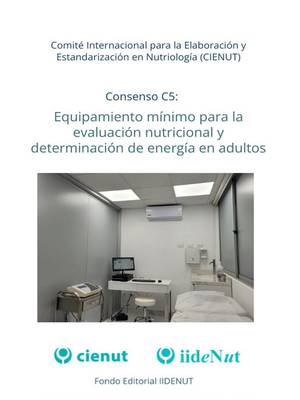 Comité Internacional para la Elaboración y Estandarización en Nutriología (CIENUT)

Consenso C5:

Equipamiento mínimo para la evaluación nutricional y determinación de energía en adultos

cienut

iideNut

Fondo Editorial IIDENUT